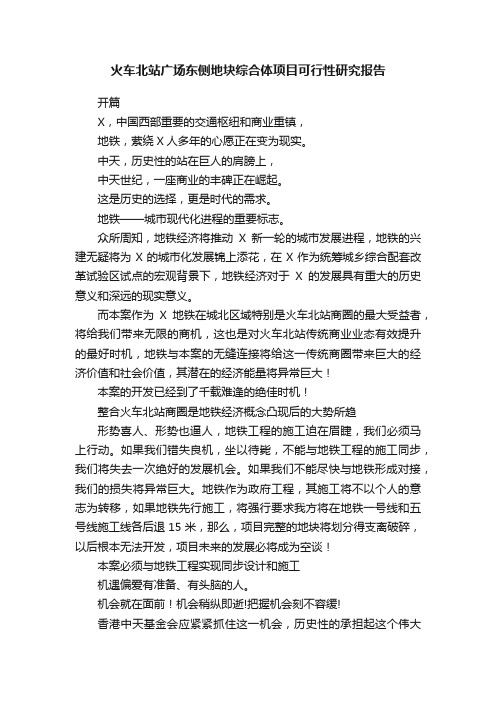 火车北站广场东侧地块综合体项目可行性研究报告

开篇

X，中国西部重要的交通枢纽和商业重镇，

地铁，萦绕 X 人多年的心愿正在变为现实。

中天，历史性的站在巨人的肩膀上，

中天世纪，一座商业的丰碑正在崛起。

这是历史的选择，更是时代的需求。

地铁——城市现代化进程的重要标志。

众所周知，地铁经济将推动 X 新一轮的城市发展进程，地铁的兴建无疑将为 X 的城市化发展锦上添花，在 X 作为统筹城乡综合配套改革试验区试点的宏观背景下，地铁经济对于 X 的发展具有重大的历史意义和深远的现实意义。

而本案作为 X 地铁在城北区域特别是火车北站商圈的最大受益者，将给我们带来无限的商机，这也是对火车北站传统商业业态有效提升的最好时机，地铁与本案的无缝连接将给这一传统商圈带来巨大的经济价值和社会价值，其潜在的经济能量将异常巨大！

本案的开发已经到了千载难逢的绝佳时机！

整合火车北站商圈是地铁经济概念凸现后的大势所趋

形势喜人、形势也逼人，地铁工程的施工迫在眉睫，我们必须马上行动。如果我们错失良机，坐以待毙，不能与地铁工程的施工同步，我们将失去一次绝好的发展机会。如果我们不能尽快与地铁形成对接，我们的损失将异常巨大。地铁作为政府工程，其施工将不以个人的意志为转移，如果地铁先行施工，将强行要求我方将在地铁一号线和五号线施工线各后退 15 米，那么，项目完整的地块将划分得支离破碎，以后根本无法开发，项目未来的发展必将成为空谈！

本案必须与地铁工程实现同步设计和施工

机遇偏爱有准备、有头脑的人。

机会就在面前！机会稍纵即逝!把握机会刻不容缓!

香港中天基金会应紧紧抓住这一机会，历史性的承担起这个伟大